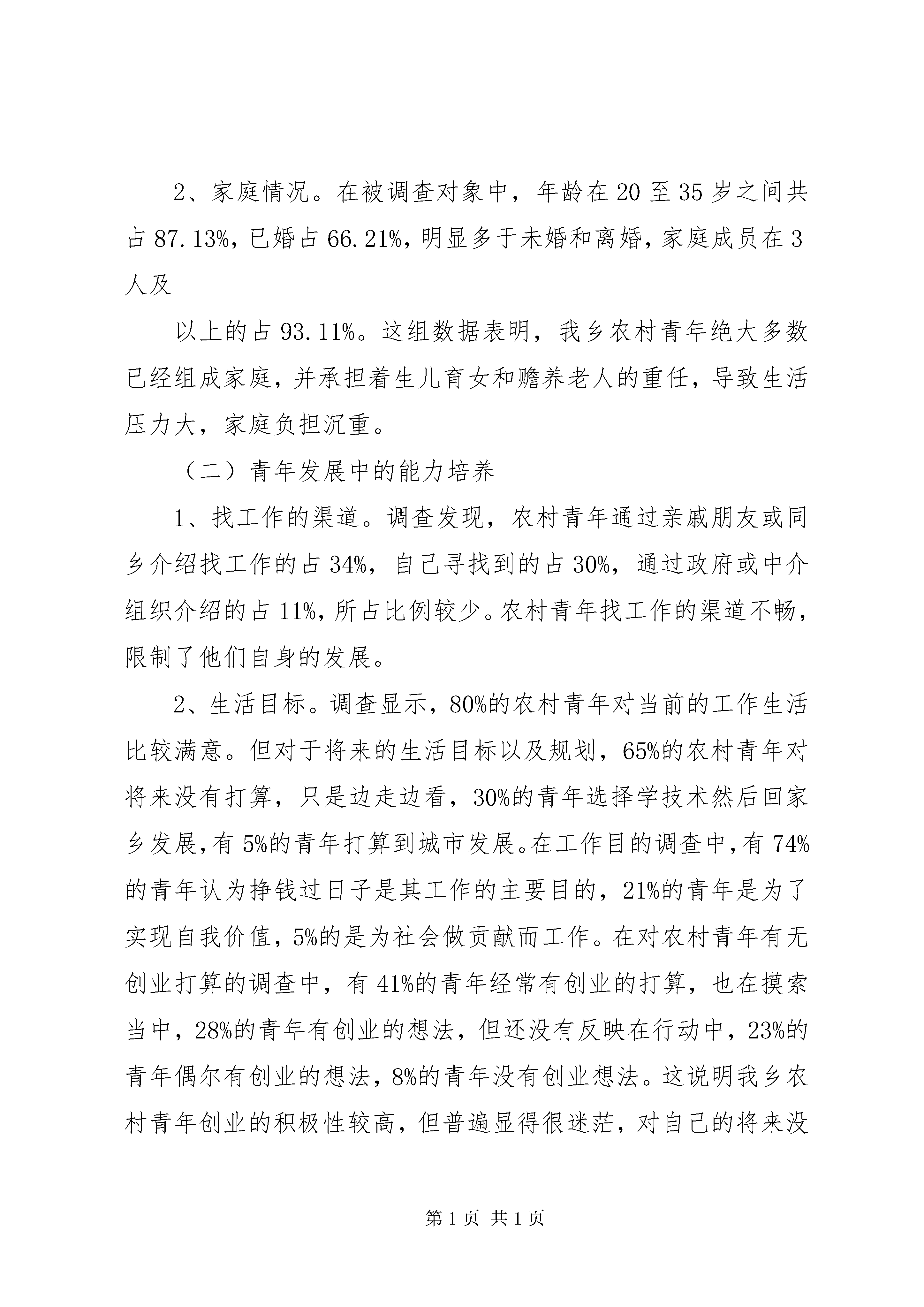 2、家庭情况。在被调查对象中，年龄在 20 至 35 岁之间共占 87.13%，已婚占 66.21%，明显多于未婚和离婚，家庭成员在 3 人及

以上的占 93.11%。这组数据表明，我乡农村青年绝大多数已经组成家庭，并承担着生儿育女和赡养老人的重任，导致生活压力大，家庭负担沉重。

（二）青年发展中的能力培养

1、找工作的渠道。调查发现，农村青年通过亲戚朋友或同乡介绍找工作的占 34%，自己寻找到的占 30%，通过政府或中介组织介绍的占 11%，所占比例较少。农村青年找工作的渠道不畅，限制了他们自身的发展。

2、生活目标。调查显示，80%的农村青年对当前的工作生活比较满意。但对于将来的生活目标以及规划，65%的农村青年对将来没有打算，只是边走边看，30%的青年选择学技术然后回家乡发展，有 5%的青年打算到城市发展。在工作目的调查中，有 74%的青年认为挣钱过日子是其工作的主要目的，21%的青年是为了实现自我价值，5%的是为社会做贡献而工作。在对农村青年有无创业打算的调查中，有 41%的青年经常有创业的打算，也在摸索当中，28%的青年有创业的想法，但还没有反映在行动中，23%的青年偶尔有创业的想法，8%的青年没有创业想法。这说明我乡农村青年创业的积极性较高，但普遍显得很迷茫，对自己的将来没

第 1 页 共 1 页